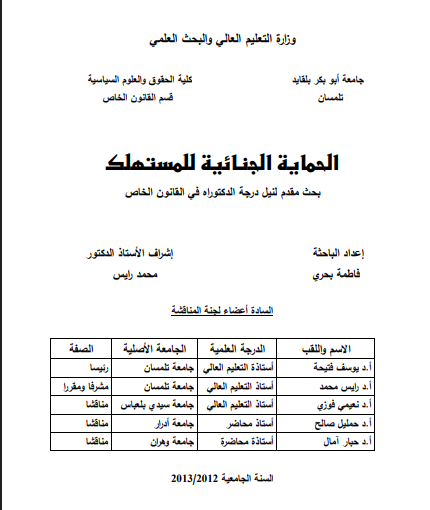 وزارة التعليم العالي والبحث العلمي

جامعة أبو بكر بلقايد
تلمسان

كلية الحقوق والعلوم السياسية
قسم القانون الخاص

الحماية الجنائية للمستهلك

بحث مقدم لنيل درجة الدكتوراه في القانون الخاص

إعداد الباحثة
فاطمة بحري

إشراف الأستاذ الدكتور
محمد رايس

السادة أعضاء لجنة المناقشة

| الاسم واللقب | الدرجة العلمية | الجامعة الأصلية | الصفة |
|---|---|---|---|
| أ.د يوسف فتيحة | أستاذة التعليم العالي | جامعة تلمسان | رئيسا |
| أ.د رايس محمد | أستاذ التعليم العالي | جامعة تلمسان | مشرفا ومقررا |
| أ.د نعيمي فوزي | أستاذ التعليم العالي | جامعة سيدي بلعباس | مناقشا |
| أ.د حمليل صالح | أستاذ محاضر | جامعة أدرار | مناقشا |
| أ.د حبار آمال | أستاذة محاضرة | جامعة وهران | مناقشا |

السنة الجامعية 2013/2012